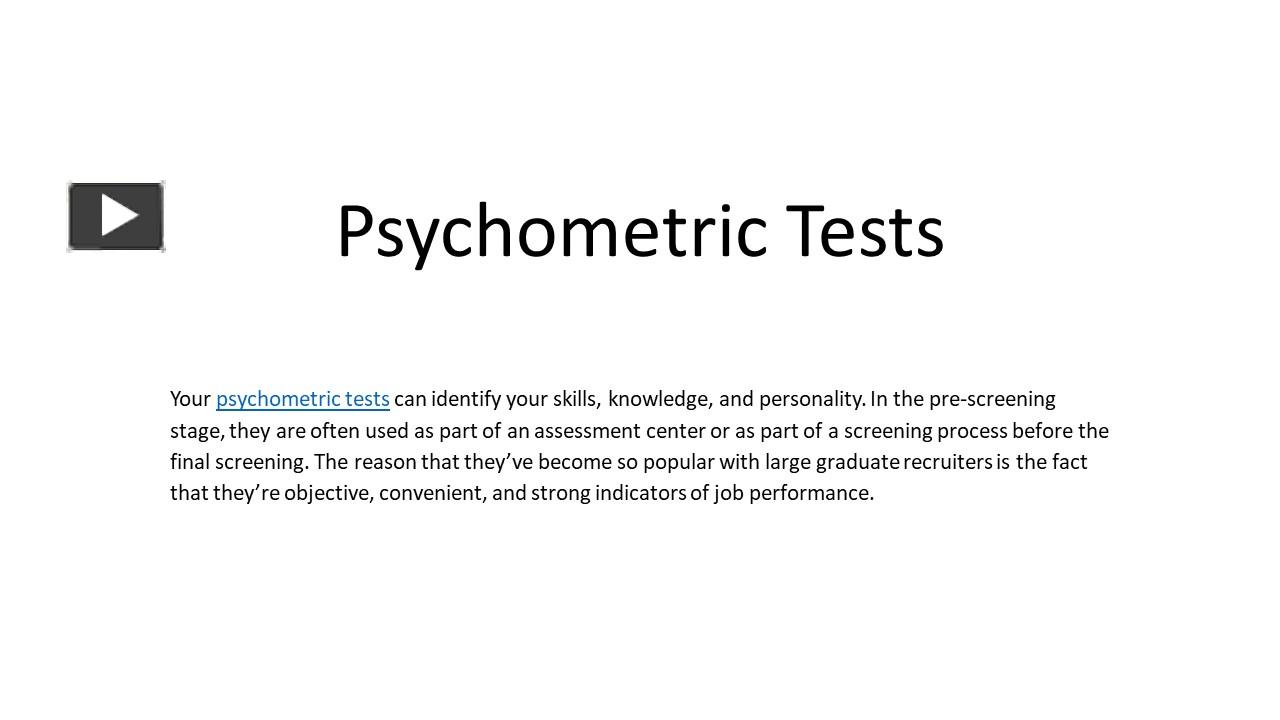 Psychometric Tests

Your psychometric tests can identify your skills, knowledge, and personality. In the pre-screening stage, they are often used as part of an assessment center or as part of a screening process before the final screening. The reason that they’ve become so popular with large graduate recruiters is the fact that they’re objective, convenient, and strong indicators of job performance.